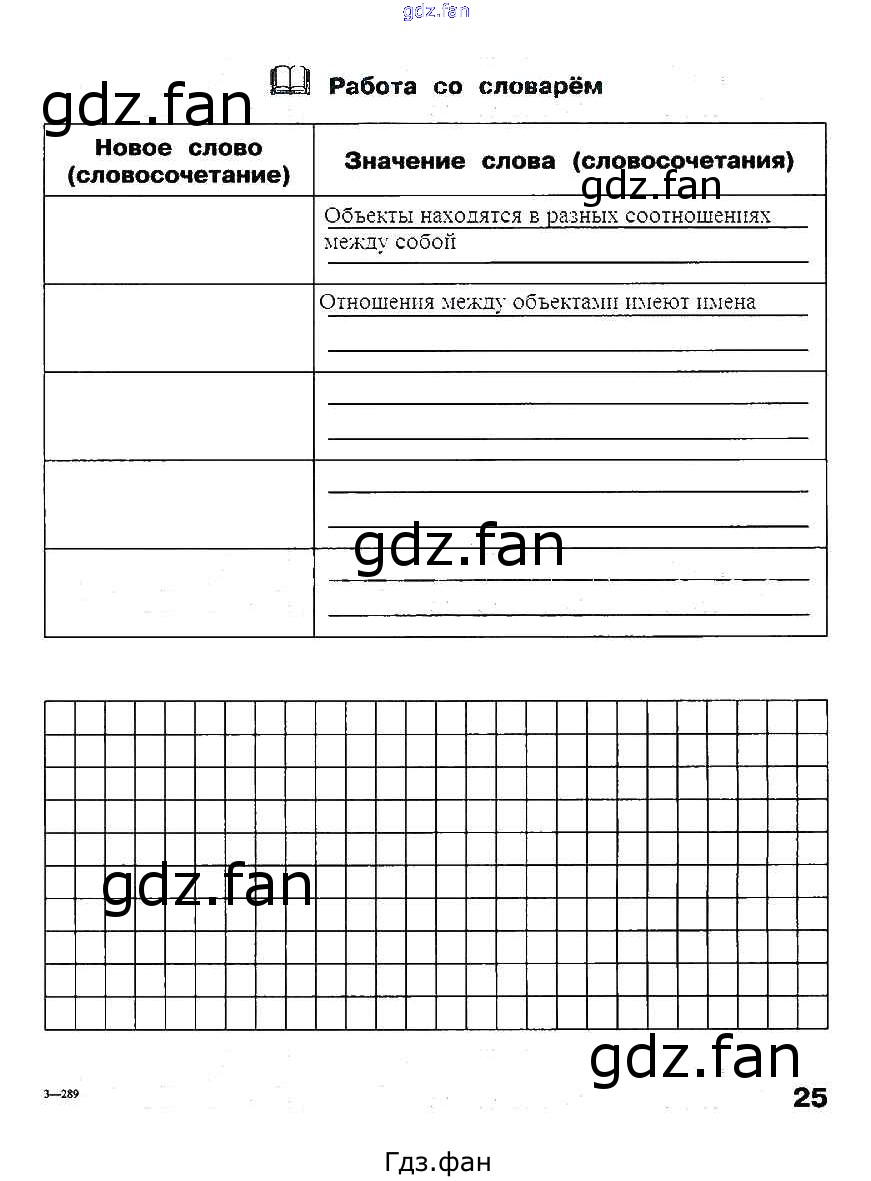 gdz.fan

gdz.fan

Работа со словарём

| Новое слово (словосочетание) | Значение слова (словосочетания) |
|---|---|
| | Объекты находятся в разных соотношениях между собой |
| | Отношения между объектами имеют имена |
| | |
| | |
| | |

gdz.fan

gdz.fan

gdz.fan

gdz.fan

3—289

25

Гдз.фан